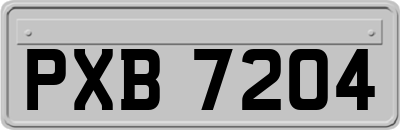 PXB 7204